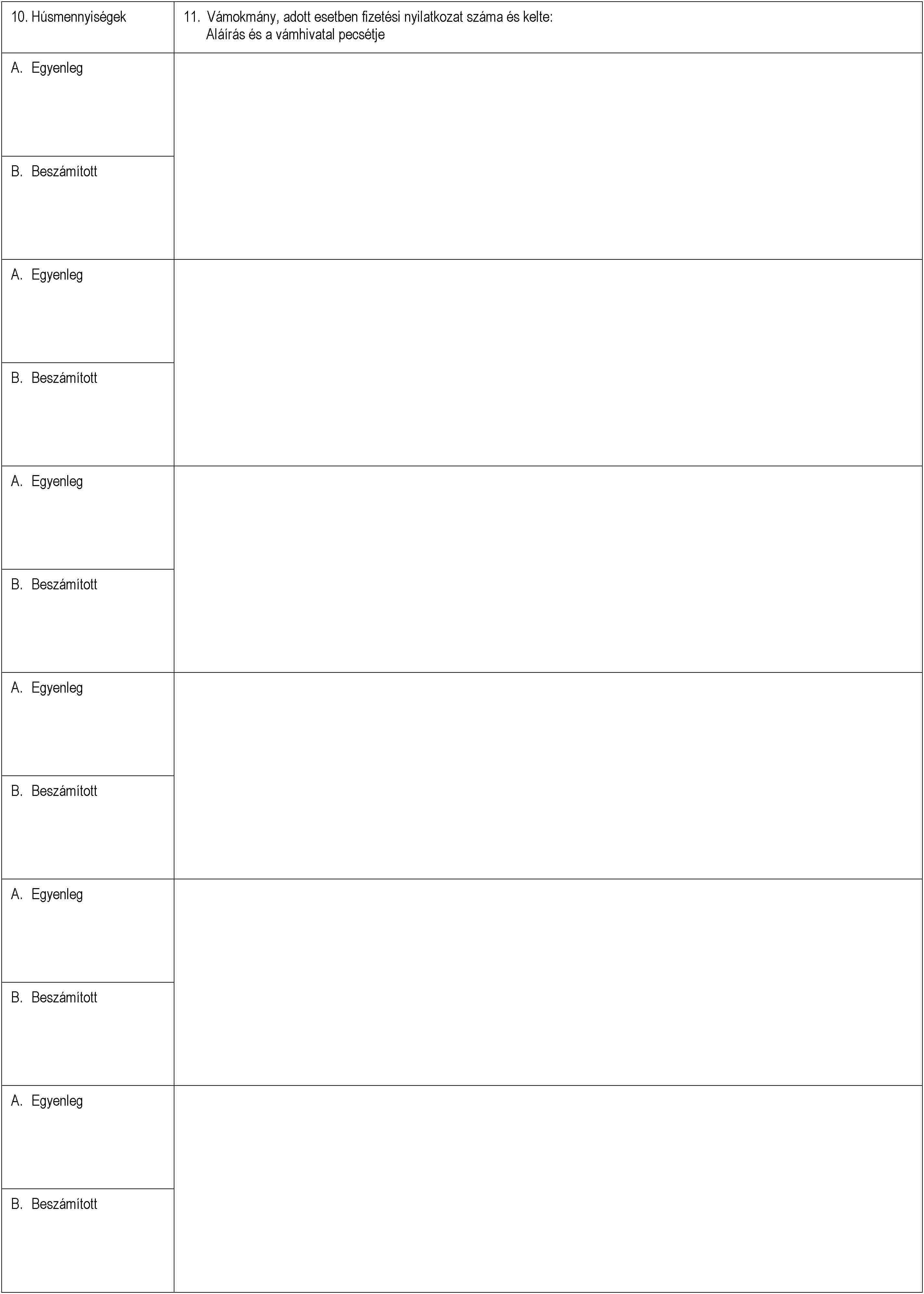 | 10. Húsmennyiségek | 11. Vámokmány, adott esetben fizetési nyilatkozat száma és kelte: Aláírás és a vámhivatal pecsétje |
|---|---|
| A. Egyenleg | |
| B. Beszámított | |
| A. Egyenleg | |
| B. Beszámított | |
| A. Egyenleg | |
| B. Beszámított | |
| A. Egyenleg | |
| B. Beszámított | |
| A. Egyenleg | |
| B. Beszámított | |
| A. Egyenleg | |
| B. Beszámított | |